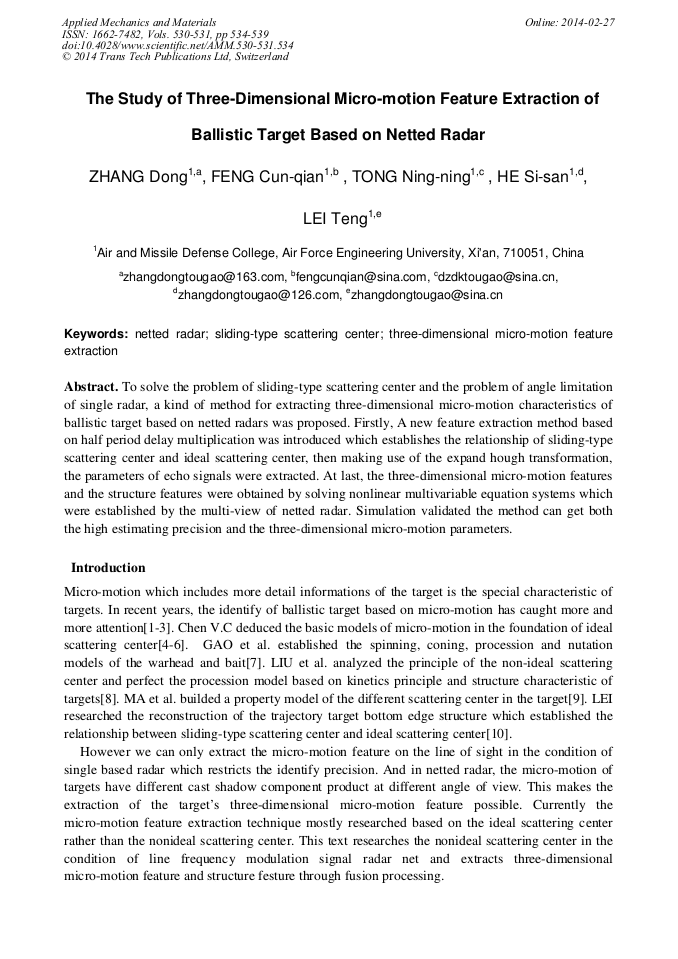 Applied Mechanics and Materials
ISSN: 1662-7482, Vols. 530-531, pp 534-539
doi:10.4028/www.scientific.net/AMM.530-531.534
© 2014 Trans Tech Publications Ltd, Switzerland

Online: 2014-02-27

The Study of Three-Dimensional Micro-motion Feature Extraction of Ballistic Target Based on Netted Radar

ZHANG Dong$^{1,a}$, FENG Cun-qian$^{1,b}$ , TONG Ning-ning$^{1,c}$ , HE Si-san$^{1,d}$, LEI Teng$^{1,e}$

$^{1}$Air and Missile Defense College, Air Force Engineering University, Xi'an, 710051, China

$^{a}$zhangdongtougao@163.com, $^{b}$fengcunqian@sina.com, $^{c}$dzdktougao@sina.cn, $^{d}$zhangdongtougao@126.com, $^{e}$zhangdongtougao@sina.cn

Keywords: netted radar; sliding-type scattering center; three-dimensional micro-motion feature extraction

Abstract. To solve the problem of sliding-type scattering center and the problem of angle limitation of single radar, a kind of method for extracting three-dimensional micro-motion characteristics of ballistic target based on netted radars was proposed. Firstly, A new feature extraction method based on half period delay multiplication was introduced which establishes the relationship of sliding-type scattering center and ideal scattering center, then making use of the expand hough transformation, the parameters of echo signals were extracted. At last, the three-dimensional micro-motion features and the structure features were obtained by solving nonlinear multivariable equation systems which were established by the multi-view of netted radar. Simulation validated the method can get both the high estimating precision and the three-dimensional micro-motion parameters.

Introduction

Micro-motion which includes more detail informations of the target is the special characteristic of targets. In recent years, the identify of ballistic target based on micro-motion has caught more and more attention[1-3]. Chen V.C deduced the basic models of micro-motion in the foundation of ideal scattering center[4-6]. GAO et al. established the spinning, coning, procession and nutation models of the warhead and bait[7]. LIU et al. analyzed the principle of the non-ideal scattering center and perfect the procession model based on kinetics principle and structure characteristic of targets[8]. MA et al. builded a property model of the different scattering center in the target[9]. LEI researched the reconstruction of the trajectory target bottom edge structure which established the relationship between sliding-type scattering center and ideal scattering center[10].

However we can only extract the micro-motion feature on the line of sight in the condition of single based radar which restricts the identify precision. And in netted radar, the micro-motion of targets have different cast shadow component product at different angle of view. This makes the extraction of the target's three-dimensional micro-motion feature possible. Currently the micro-motion feature extraction technique mostly researched based on the ideal scattering center rather than the nonideal scattering center. This text researches the nonideal scattering center in the condition of line frequency modulation signal radar net and extracts three-dimensional micro-motion feature and structure festure through fusion processing.